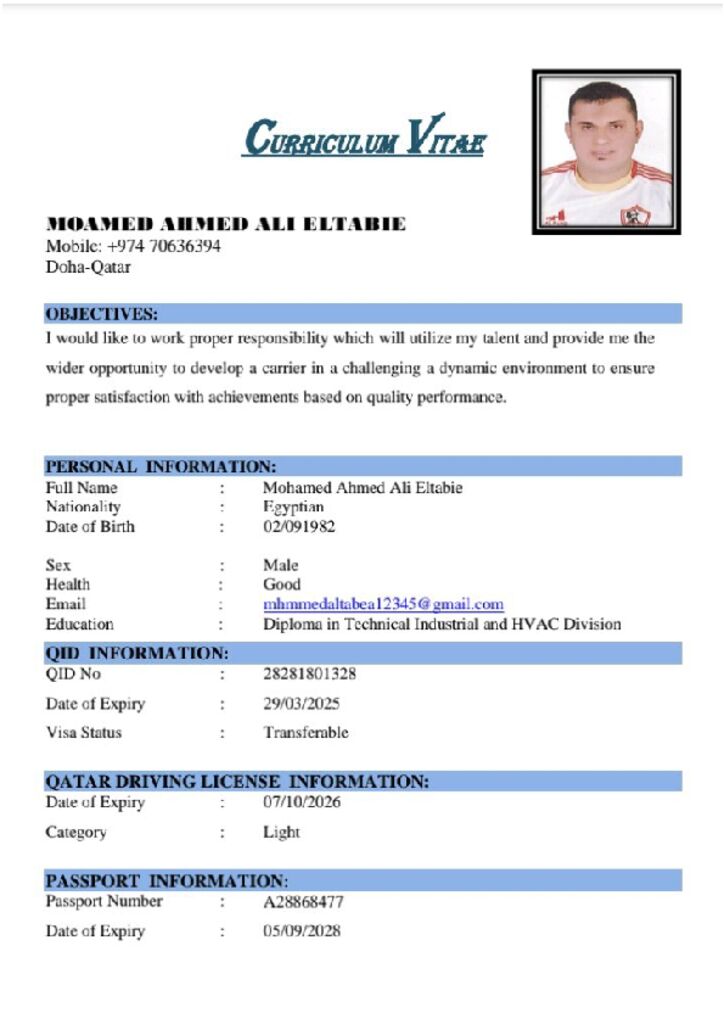 CURRICULUM VITAE

MOAMED AHMED ALI ELTABIE
Mobile: +974 70636394
Doha-Qatar

OBJECTIVES:
I would like to work proper responsibility which will utilize my talent and provide me the wider opportunity to develop a carrier in a challenging a dynamic environment to ensure proper satisfaction with achievements based on quality performance.

PERSONAL INFORMATION:
Full Name : Mohamed Ahmed Ali Eltabie
Nationality : Egyptian
Date of Birth : 02/091982

Sex : Male
Health : Good
Email : mhmmedaltabea12345@gmail.com
Education : Diploma in Technical Industrial and HVAC Division

QID INFORMATION:
QID No : 28281801328
Date of Expiry : 29/03/2025
Visa Status : Transferable

QATAR DRIVING LICENSE INFORMATION:
Date of Expiry : 07/10/2026
Category : Light

PASSPORT INFORMATION:
Passport Number : A28868477
Date of Expiry : 05/09/2028